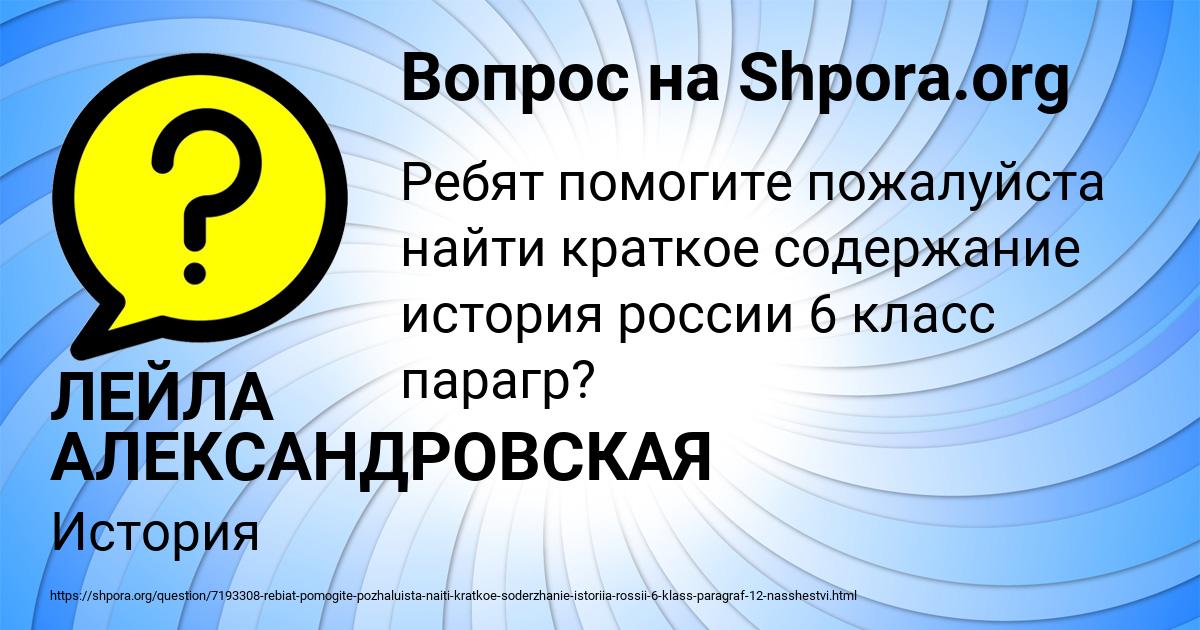 Вопрос на Shpora.org

Ребят помогите пожалуйста найти краткое содержание история россии 6 класс парагр?

ЛЕЙЛА АЛЕКСАНДРОВСКАЯ

История

https://shpora.org/question/7193308-rebiat-pomogite-pozhaluista-naiti-kratkoe-soderzhanie-istoriia-rossii-6-klass-paragraf-12-nasshestvi.html